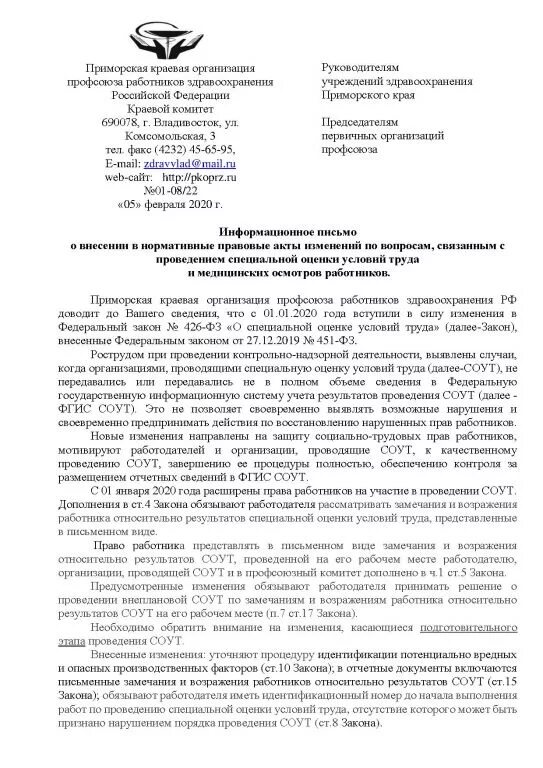 Приморская краевая организация профсоюза работников здравоохранения Российской Федерации
Краевой комитет
690078, г. Владивосток, ул. Комсомольская, 3
тел. факс (4232) 45-65-95,
E-mail: zdravvlad@mail.ru
web-сайт: http://pkoprz.ru
№01-08/22
«05» февраля 2020 г.

Руководителям учреждений здравоохранения Приморского края

Председателям первичных организаций профсоюза

Информационное письмо
о внесении в нормативные правовые акты изменений по вопросам, связанным с проведением специальной оценки условий труда
и медицинских осмотров работников.

Приморская краевая организация профсоюза работников здравоохранения РФ доводит до Вашего сведения, что с 01.01.2020 года вступили в силу изменения в Федеральный закон № 426-ФЗ «О специальной оценке условий труда» (далее-Закон), внесенные Федеральным законом от 27.12.2019 № 451-ФЗ.

Рострудом при проведении контрольно-надзорной деятельности, выявлены случаи, когда организациями, проводящими специальную оценку условий труда (далее-СОУТ), не передавались или передавались не в полном объеме сведения в Федеральную государственную информационную систему учета результатов проведения СОУТ (далее - ФГИС СОУТ). Это не позволяет своевременно выявлять возможные нарушения и своевременно предпринимать действия по восстановлению нарушенных прав работников.

Новые изменения направлены на защиту социально-трудовых прав работников, мотивируют работодателей и организации, проводящие СОУТ, к качественному проведению СОУТ, завершению ее процедуры полностью, обеспечению контроля за размещением отчетных сведений в ФГИС СОУТ.

С 01 января 2020 года расширены права работников на участие в проведении СОУТ. Дополнения в ст.4 Закона обязывают работодателя рассматривать замечания и возражения работника относительно результатов специальной оценки условий труда, представленные в письменном виде.

Право работника представлять в письменном виде замечания и возражения относительно результатов СОУТ, проведенной на его рабочем месте работодателю, организации, проводящей СОУТ и в профсоюзный комитет дополнено в ч.1 ст.5 Закона.

Предусмотренные изменения обязывают работодателя принимать решение о проведении внеплановой СОУТ по замечаниям и возражениям работника относительно результатов СОУТ на его рабочем месте (п.7 ст.17 Закона).

Необходимо обратить внимание на изменения, касающиеся подготовительного этапа проведения СОУТ.

Внесенные изменения: уточняют процедуру идентификации потенциально вредных и опасных производственных факторов (ст.10 Закона); в отчетные документы включаются письменные замечания и возражения работников относительно результатов СОУТ (ст.15 Закона); обязывают работодателя иметь идентификационный номер до начала выполнения работ по проведению специальной оценки условий труда, отсутствие которого может быть признано нарушением порядка проведения СОУТ (ст.8 Закона).